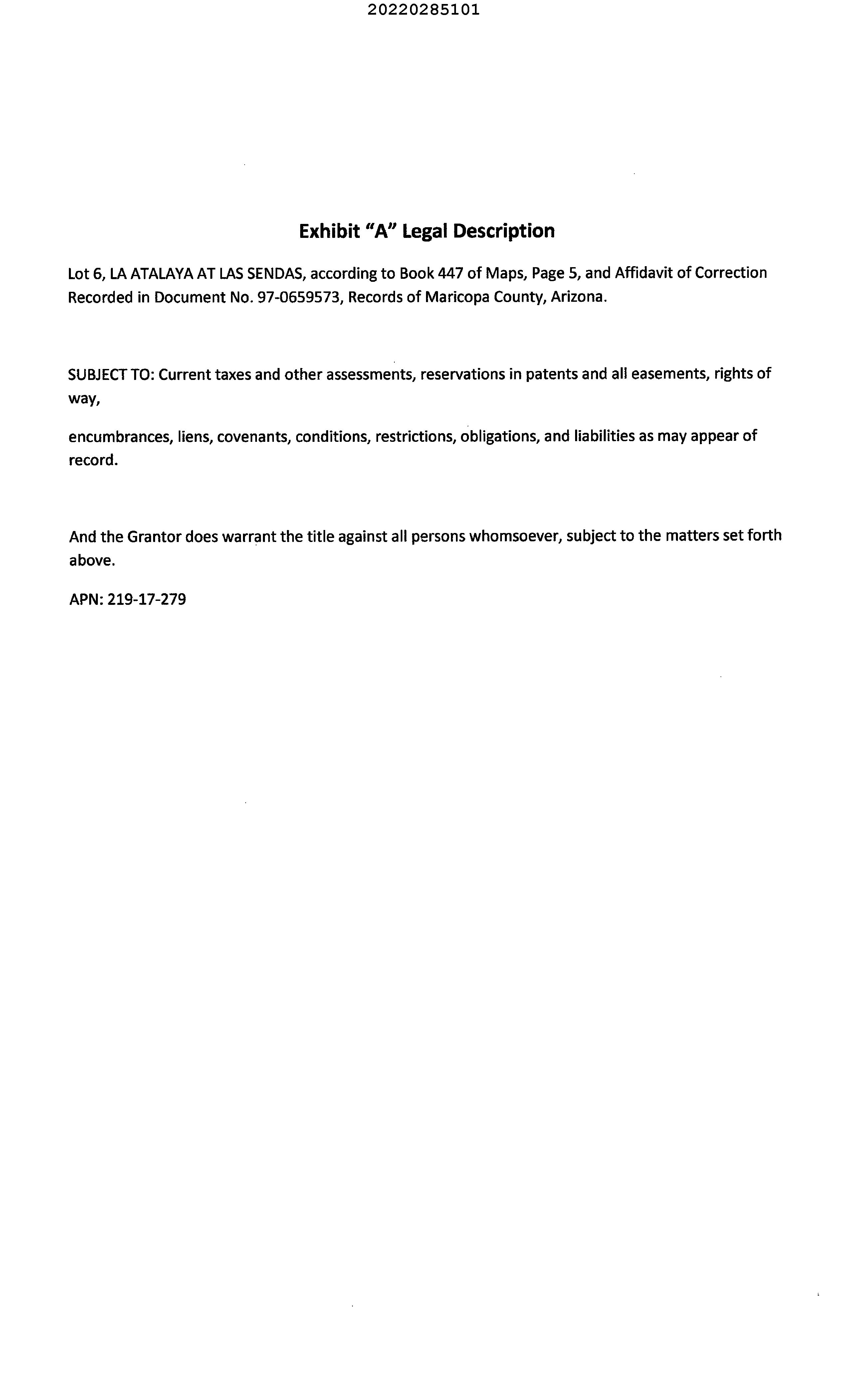 20220285101

Exhibit "A" Legal Description

Lot 6, LA ATALAYA AT LAS SENDAS, according to Book 447 of Maps, Page 5, and Affidavit of Correction Recorded in Document No. 97-0659573, Records of Maricopa County, Arizona.

SUBJECT TO: Current taxes and other assessments, reservations in patents and all easements, rights of way,

encumbrances, liens, covenants, conditions, restrictions, obligations, and liabilities as may appear of record.

And the Grantor does warrant the title against all persons whomsoever, subject to the matters set forth above.

APN: 219-17-279